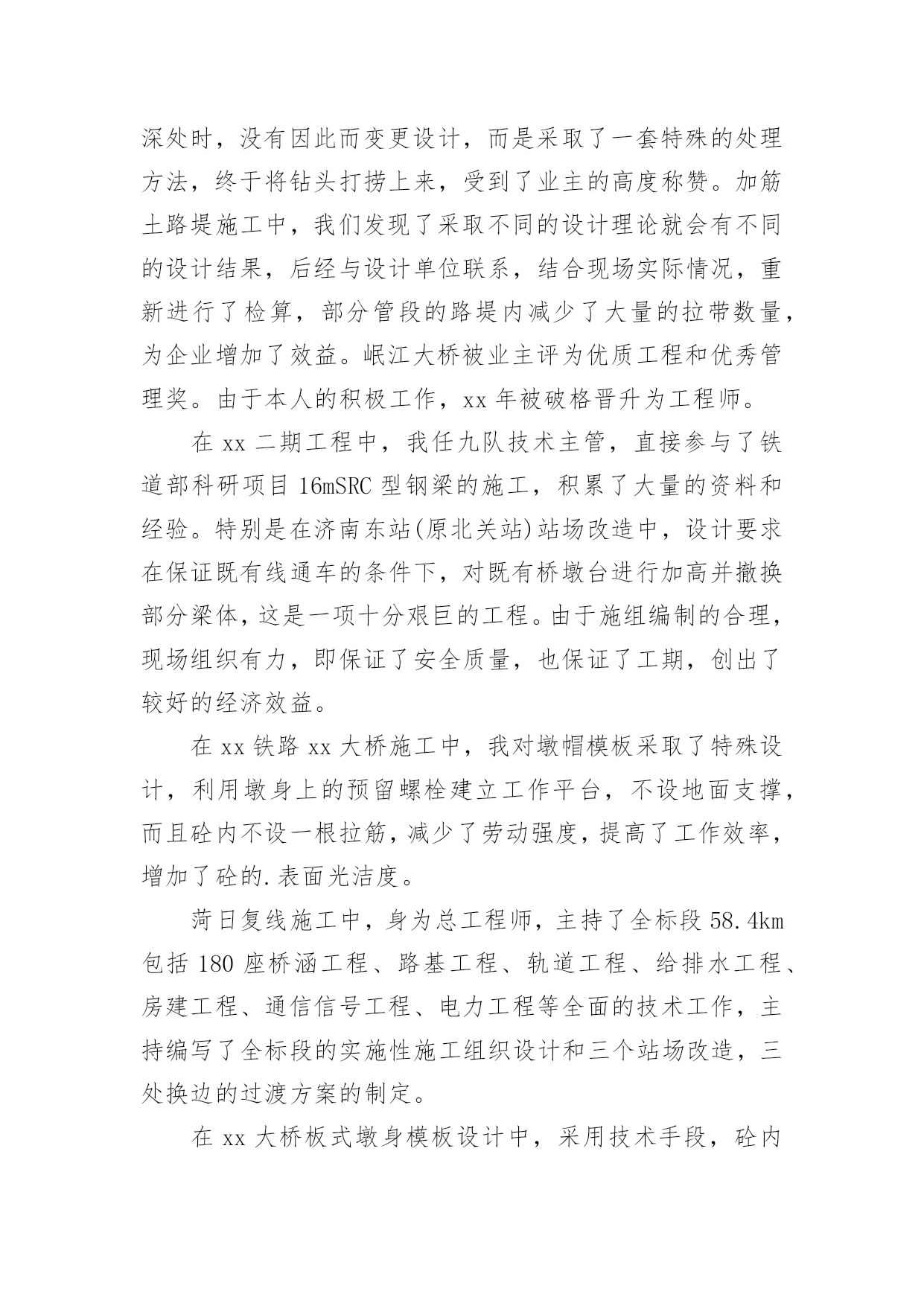 深处时，没有因此而变更设计，而是采取了一套特殊的处理方法，终于将钻头打捞上来，受到了业主的高度称赞。加筋土路堤施工中，我们发现了采取不同的设计理论就会有不同的设计结果，后经与设计单位联系，结合现场实际情况，重新进行了检算，部分管段的路堤内减少了大量的拉带数量，为企业增加了效益。岷江大桥被业主评为优质工程和优秀管理奖。由于本人的积极工作，xx年被破格晋升为工程师。

在xx二期工程中，我任九队技术主管，直接参与了铁道部科研项目16mSRC型钢梁的施工，积累了大量的资料和经验。特别是在济南东站(原北关站)站场改造中，设计要求在保证既有线通车的条件下，对既有桥墩台进行加高并撤换部分梁体，这是一项十分艰巨的工程。由于施组编制的合理，现场组织有力，即保证了安全质量，也保证了工期，创出了较好的经济效益。

在xx铁路xx大桥施工中，我对墩帽模板采取了特殊设计，利用墩身上的预留螺栓建立工作平台，不设地面支撑，而且砼内不设一根拉筋，减少了劳动强度，提高了工作效率，增加了砼的.表面光洁度。

菏日复线施工中，身为总工程师，主持了全标段58.4km包括180座桥涵工程、路基工程、轨道工程、给排水工程、房建工程、通信信号工程、电力工程等全面的技术工作，主持编写了全标段的实施性施工组织设计和三个站场改造，三处换边的过渡方案的制定。

在xx大桥板式墩身模板设计中，采用技术手段，砼内